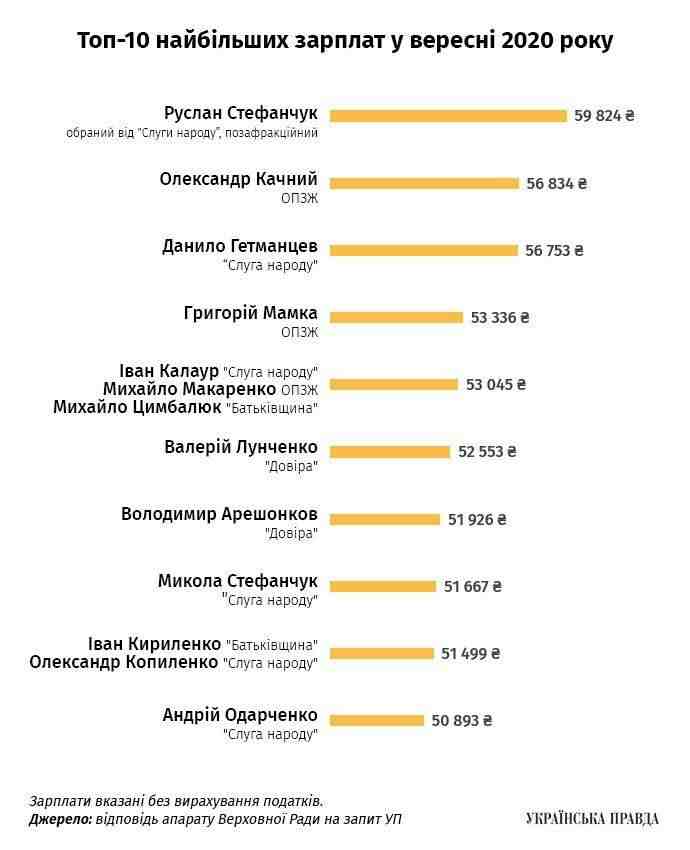 Топ-10 найбільших зарплат у вересні 2020 року

Руслан Стефанчук
обраний від "Слуги народу", позафракційний
59 824 ₴

Олександр Качний
ОПЗЖ
56 834 ₴

Данило Гетманцев
"Слуга народу"
56 753 ₴

Григорій Мамка
ОПЗЖ
53 336 ₴

Іван Калаур "Слуга народу"
Михайло Макаренко ОПЗЖ
Михайло Цимбалюк "Батьківщина"
53 045 ₴

Валерій Лунченко
"Довіра"
52 553 ₴

Володимир Арешонков
"Довіра"
51 926 ₴

Микола Стефанчук
"Слуга народу"
51 667 ₴

Іван Кириленко "Батьківщина"
Олександр Копиленко "Слуга народу"
51 499 ₴

Андрій Одарченко
"Слуга народу"
50 893 ₴

Зарплати вказані без вирахування податків.
Джерело: відповідь апарату Верховної Ради на запит УП

УКРАЇНСЬКА ПРАВДА